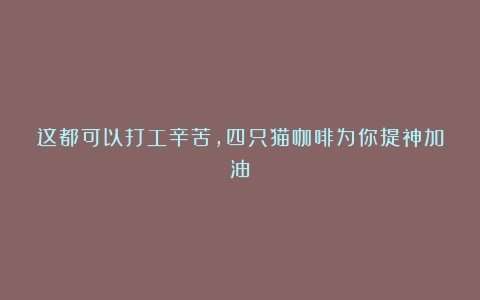 这都可以打工辛苦，四只猫咖啡为你提神加油